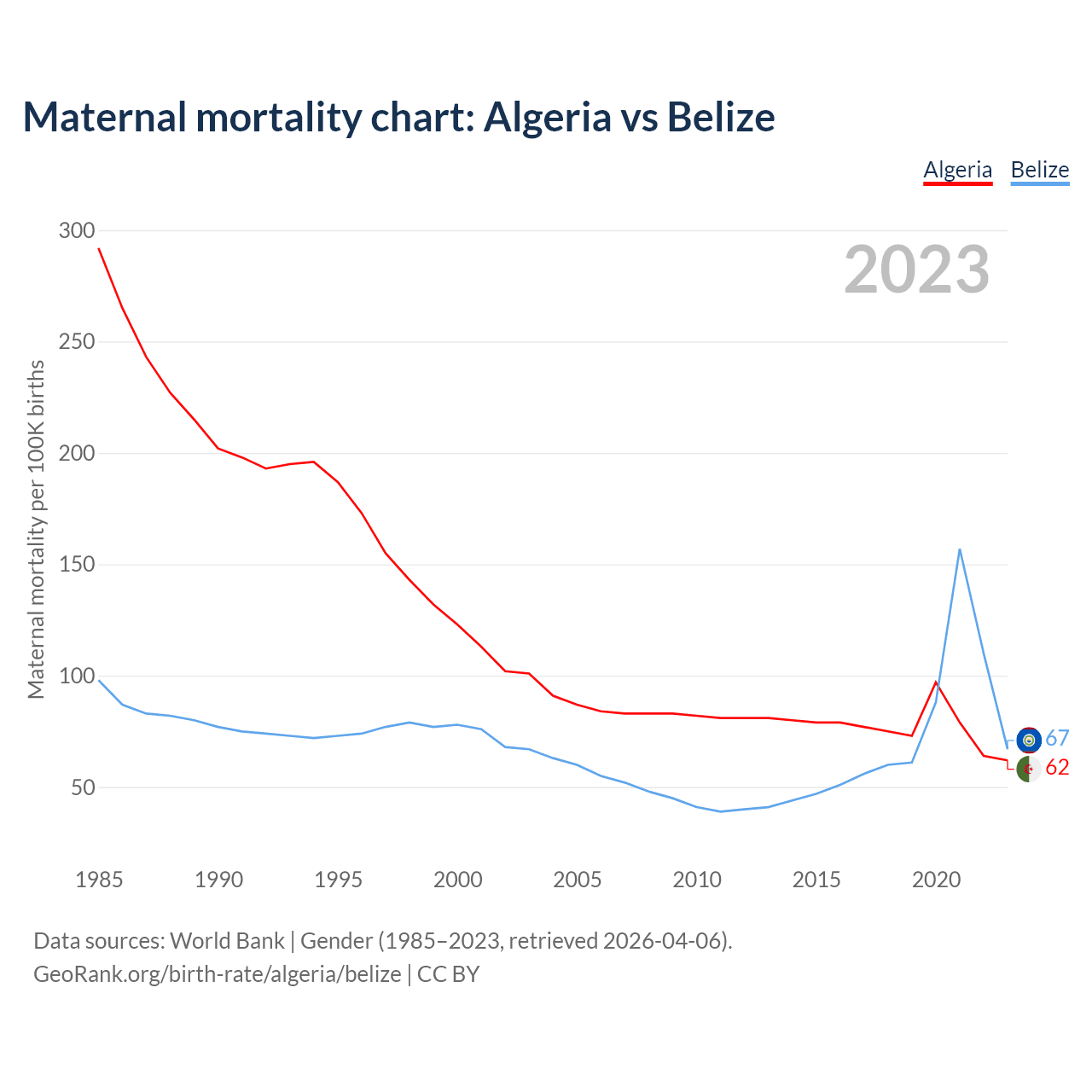 Maternal mortality chart: Algeria vs Belize

Algeria Belize

2023

Maternal mortality per 100K births

300
250
200
150
100
50

1985 1990 1995 2000 2005 2010 2015 2020

67
62

Data sources: World Bank | Gender (1985–2023, retrieved 2026-04-06).
GeoRank.org/birth-rate/algeria/belize | CC BY